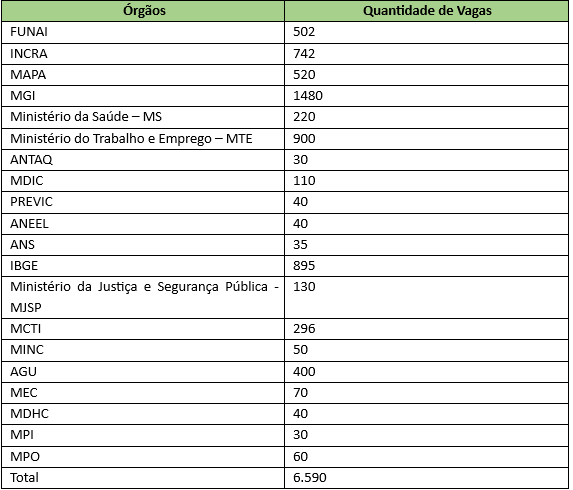 | Órgãos | Quantidade de Vagas |
|---|---|
| FUNAI | 502 |
| INCRA | 742 |
| MAPA | 520 |
| MGI | 1480 |
| Ministério da Saúde – MS | 220 |
| Ministério do Trabalho e Emprego – MTE | 900 |
| ANTAQ | 30 |
| MDIC | 110 |
| PREVIC | 40 |
| ANEEL | 40 |
| ANS | 35 |
| IBGE | 895 |
| Ministério da Justiça e Segurança Pública - MJSP | 130 |
| MCTI | 296 |
| MINC | 50 |
| AGU | 400 |
| MEC | 70 |
| MDHC | 40 |
| MPI | 30 |
| MPO | 60 |
| Total | 6.590 |